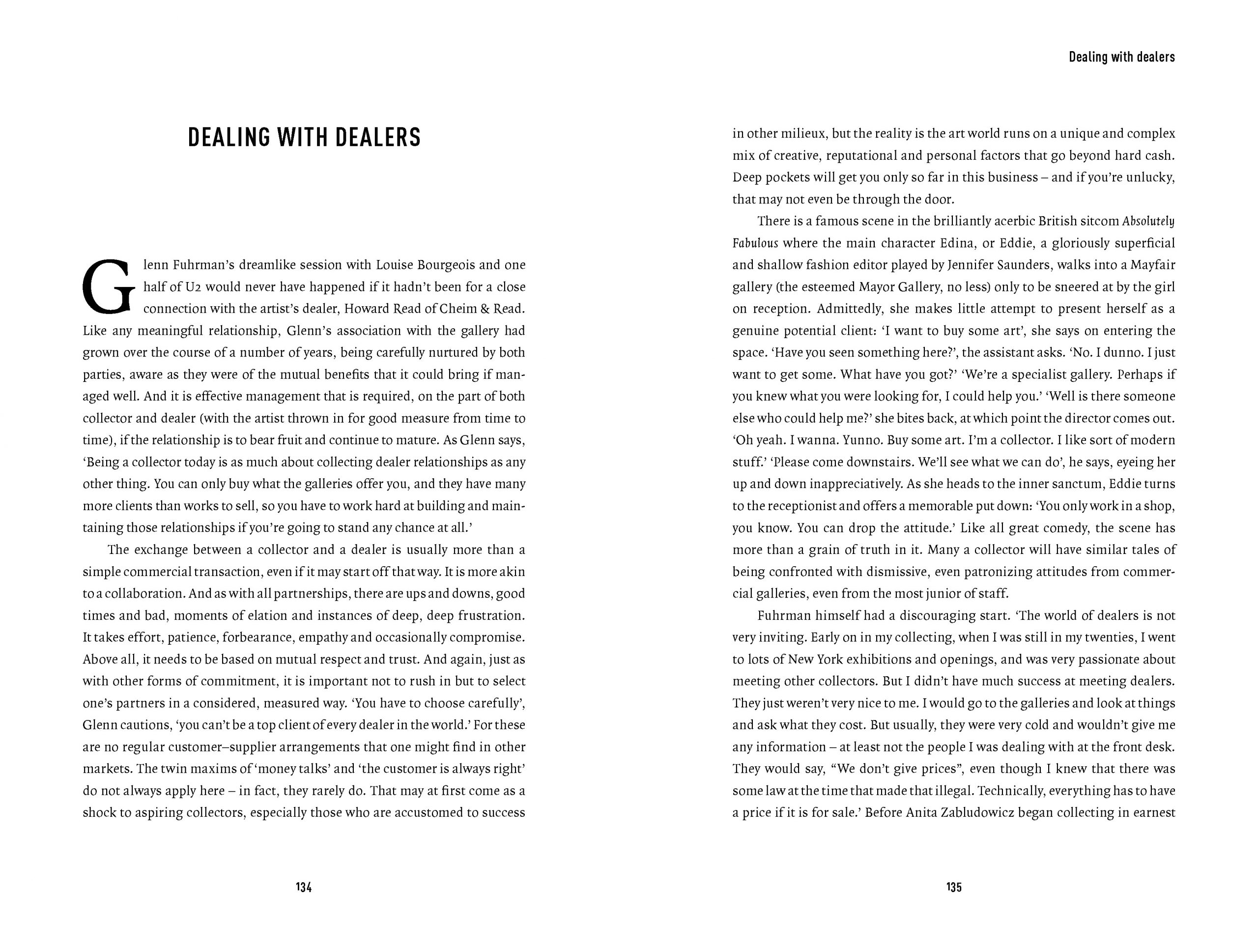 DEALING WITH DEALERS

Glenn Fuhrman's dreamlike session with Louise Bourgeois and one half of U2 would never have happened if it hadn't been for a close connection with the artist's dealer, Howard Read of Cheim & Read. Like any meaningful relationship, Glenn's association with the gallery had grown over the course of a number of years, being carefully nurtured by both parties, aware as they were of the mutual benefits that it could bring if managed well. And it is effective management that is required, on the part of both collector and dealer (with the artist thrown in for good measure from time to time), if the relationship is to bear fruit and continue to mature. As Glenn says, 'Being a collector today is as much about collecting dealer relationships as any other thing. You can only buy what the galleries offer you, and they have many more clients than works to sell, so you have to work hard at building and maintaining those relationships if you're going to stand any chance at all.'

The exchange between a collector and a dealer is usually more than a simple commercial transaction, even if it may start off that way. It is more akin to a collaboration. And as with all partnerships, there are ups and downs, good times and bad, moments of elation and instances of deep, deep frustration. It takes effort, patience, forbearance, empathy and occasionally compromise. Above all, it needs to be based on mutual respect and trust. And again, just as with other forms of commitment, it is important not to rush in but to select one's partners in a considered, measured way. 'You have to choose carefully', Glenn cautions, 'you can't be a top client of every dealer in the world.' For these are no regular customer–supplier arrangements that one might find in other markets. The twin maxims of 'money talks' and 'the customer is always right' do not always apply here – in fact, they rarely do. That may at first come as a shock to aspiring collectors, especially those who are accustomed to success

134

Dealing with dealers

in other milieux, but the reality is the art world runs on a unique and complex mix of creative, reputational and personal factors that go beyond hard cash. Deep pockets will get you only so far in this business – and if you're unlucky, that may not even be through the door.

There is a famous scene in the brilliantly acerbic British sitcom Absolutely Fabulous where the main character Edina, or Eddie, a gloriously superficial and shallow fashion editor played by Jennifer Saunders, walks into a Mayfair gallery (the esteemed Mayor Gallery, no less) only to be sneered at by the girl on reception. Admittedly, she makes little attempt to present herself as a genuine potential client: 'I want to buy some art', she says on entering the space. 'Have you seen something here?', the assistant asks. 'No. I dunno. I just want to get some. What have you got?' 'We're a specialist gallery. Perhaps if you knew what you were looking for, I could help you.' 'Well is there someone else who could help me?' she bites back, at which point the director comes out. 'Oh yeah. I wanna. Yunno. Buy some art. I'm a collector. I like sort of modern stuff.' 'Please come downstairs. We'll see what we can do', he says, eyeing her up and down inappreciatively. As she heads to the inner sanctum, Eddie turns to the receptionist and offers a memorable put down: 'You only work in a shop, you know. You can drop the attitude.' Like all great comedy, the scene has more than a grain of truth in it. Many a collector will have similar tales of being confronted with dismissive, even patronizing attitudes from commercial galleries, even from the most junior of staff.

Fuhrman himself had a discouraging start. 'The world of dealers is not very inviting. Early on in my collecting, when I was still in my twenties, I went to lots of New York exhibitions and openings, and was very passionate about meeting other collectors. But I didn't have much success at meeting dealers. They just weren't very nice to me. I would go to the galleries and look at things and ask what they cost. But usually, they were very cold and wouldn't give me any information – at least not the people I was dealing with at the front desk. They would say, "We don't give prices", even though I knew that there was some law at the time that made that illegal. Technically, everything has to have a price if it is for sale.' Before Anita Zabludowicz began collecting in earnest

135